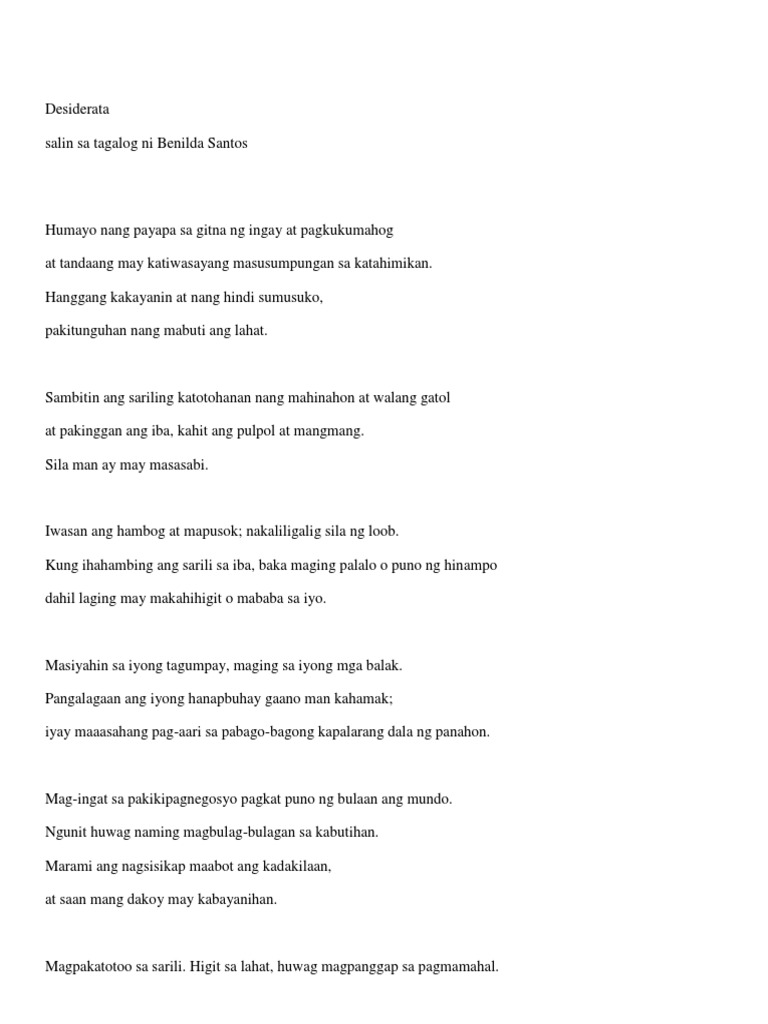 Desiderata

salin sa tagalog ni Benilda Santos

Humayo nang payapa sa gitna ng ingay at pagkukumahog
at tandaang may katiwasayang masusumpungan sa katahimikan.
Hanggang kakayanin at nang hindi sumusuko,
pakitunguhan nang mabuti ang lahat.

Sambitin ang sariling katotohanan nang mahinahon at walang gatol
at pakinggan ang iba, kahit ang pulpol at mangmang.
Sila man ay may masasabi.

Iwasan ang hambog at mapusok; nakaliligalig sila ng loob.
Kung ihahambing ang sarili sa iba, baka maging palalo o puno ng hinampo
dahil laging may makahihigit o mababa sa iyo.

Masiyahin sa iyong tagumpay, maging sa iyong mga balak.
Pangalagaan ang iyong hanapbuhay gaano man kahamak;
iyay maaasahang pag-aari sa pabago-bagong kapalarang dala ng panahon.

Mag-ingat sa pakikipagnegosyo pagkat puno ng bulaan ang mundo.
Ngunit huwag naming magbulag-bulagan sa kabutihan.
Marami ang nagsisikap maabot ang kadakilaan,
at saan mang dakoy may kabayanihan.

Magpakatotoo sa sarili. Higit sa lahat, huwag magpanggap sa pagmamahal.